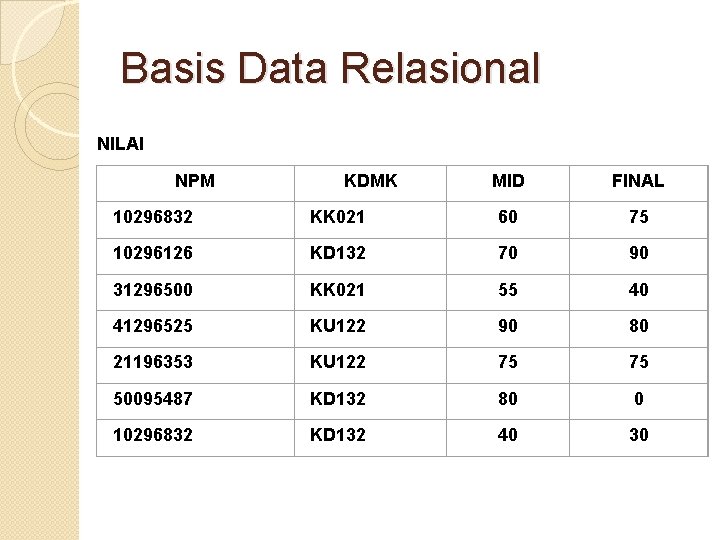 Basis Data Relasional

NILAI

| NPM | KDMK | MID | FINAL |
|---|---|---|---|
| 10296832 | KK021 | 60 | 75 |
| 10296126 | KD132 | 70 | 90 |
| 31296500 | KK021 | 55 | 40 |
| 41296525 | KU122 | 90 | 80 |
| 21196353 | KU122 | 75 | 75 |
| 50095487 | KD132 | 80 | 0 |
| 10296832 | KD132 | 40 | 30 |